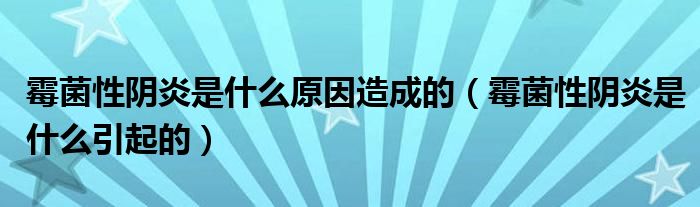 霉菌性阴炎是什么原因造成的（霉菌性阴炎是什么引起的）